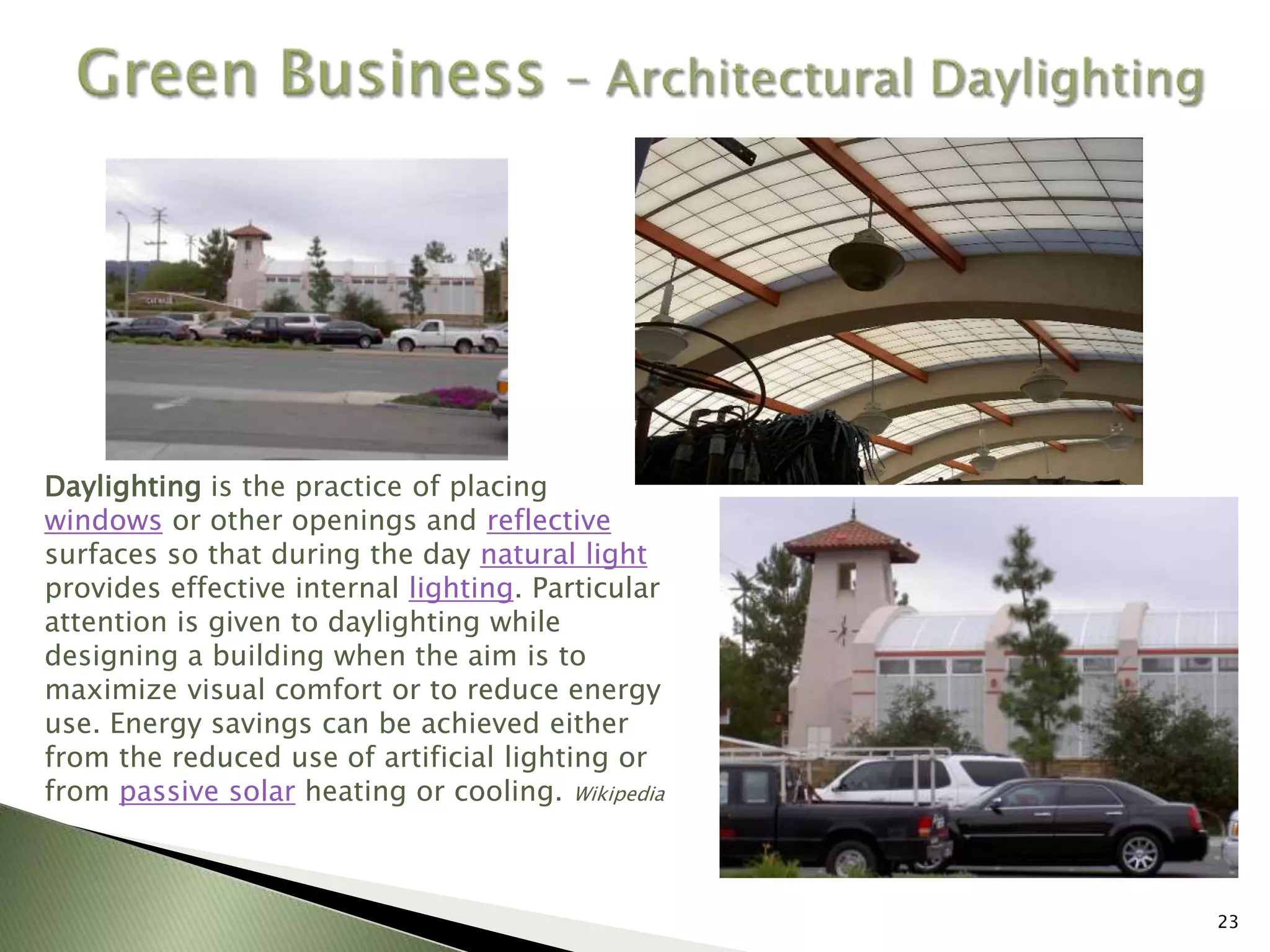 Green Business – Architectural Daylighting

Daylighting is the practice of placing windows or other openings and reflective surfaces so that during the day natural light provides effective internal lighting. Particular attention is given to daylighting while designing a building when the aim is to maximize visual comfort or to reduce energy use. Energy savings can be achieved either from the reduced use of artificial lighting or from passive solar heating or cooling. Wikipedia

23